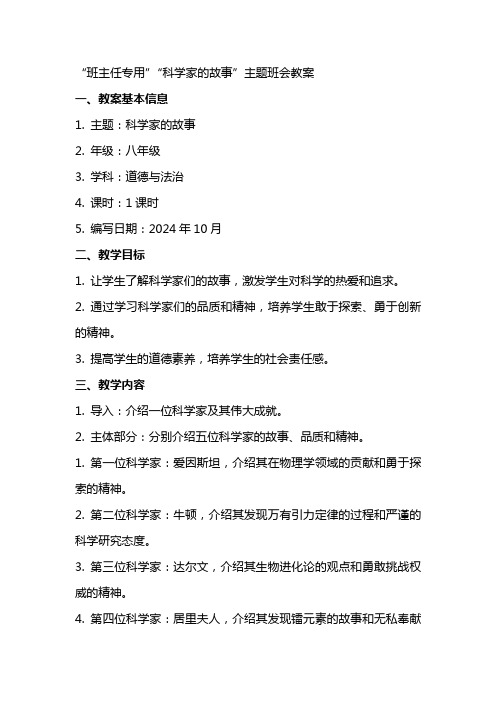 “班主任专用”“科学家的故事”主题班会教案

一、教案基本信息

1. 主题：科学家的故事

2. 年级：八年级

3. 学科：道德与法治

4. 课时：1 课时

5. 编写日期：2024 年 10 月

二、教学目标

1. 让学生了解科学家们的故事，激发学生对科学的热爱和追求。

2. 通过学习科学家们的品质和精神，培养学生敢于探索、勇于创新的精神。

3. 提高学生的道德素养，培养学生的社会责任感。

三、教学内容

1. 导入：介绍一位科学家及其伟大成就。

2. 主体部分：分别介绍五位科学家的故事、品质和精神。

1. 第一位科学家：爱因斯坦，介绍其在物理学领域的贡献和勇于探索的精神。

2. 第二位科学家：牛顿，介绍其发现万有引力定律的过程和严谨的科学研究态度。

3. 第三位科学家：达尔文，介绍其生物进化论的观点和勇敢挑战权威的精神。

4. 第四位科学家：居里夫人，介绍其发现镭元素的故事和无私奉献